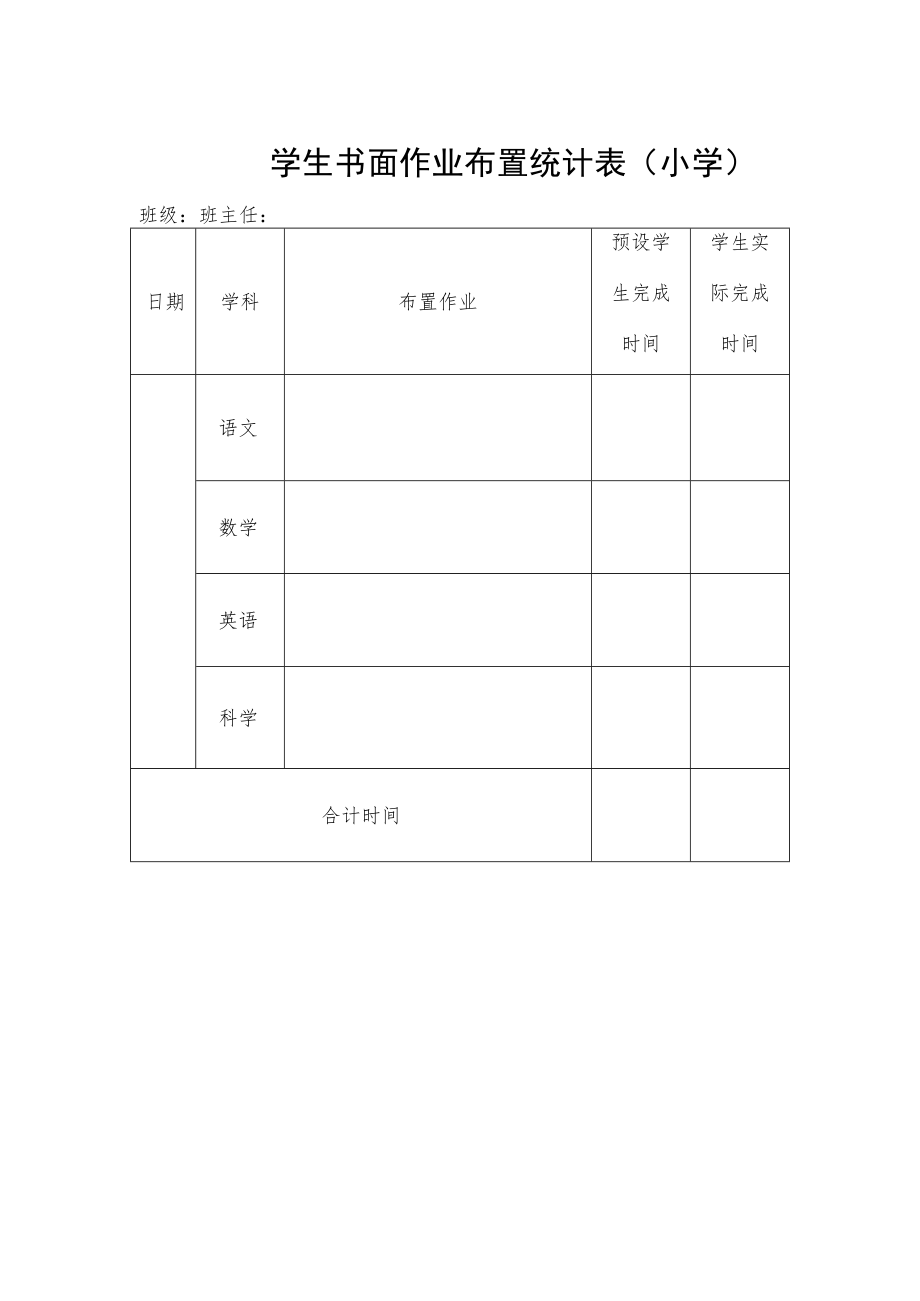 学生书面作业布置统计表（小学）

班级：班主任：

| 日期 | 学科 | 布置作业 | 预设学生完成时间 | 学生实际完成时间 |
|---|---|---|---|---|
| | 语文 | | | |
| | 数学 | | | |
| | 英语 | | | |
| | 科学 | | | |
| 合计时间 | | | | |